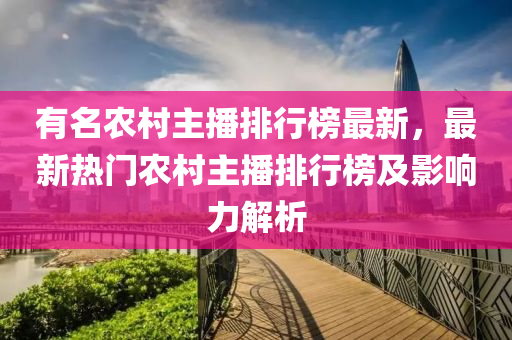 有名农村主播排行榜最新，最新热门农村主播排行榜及影响力解析